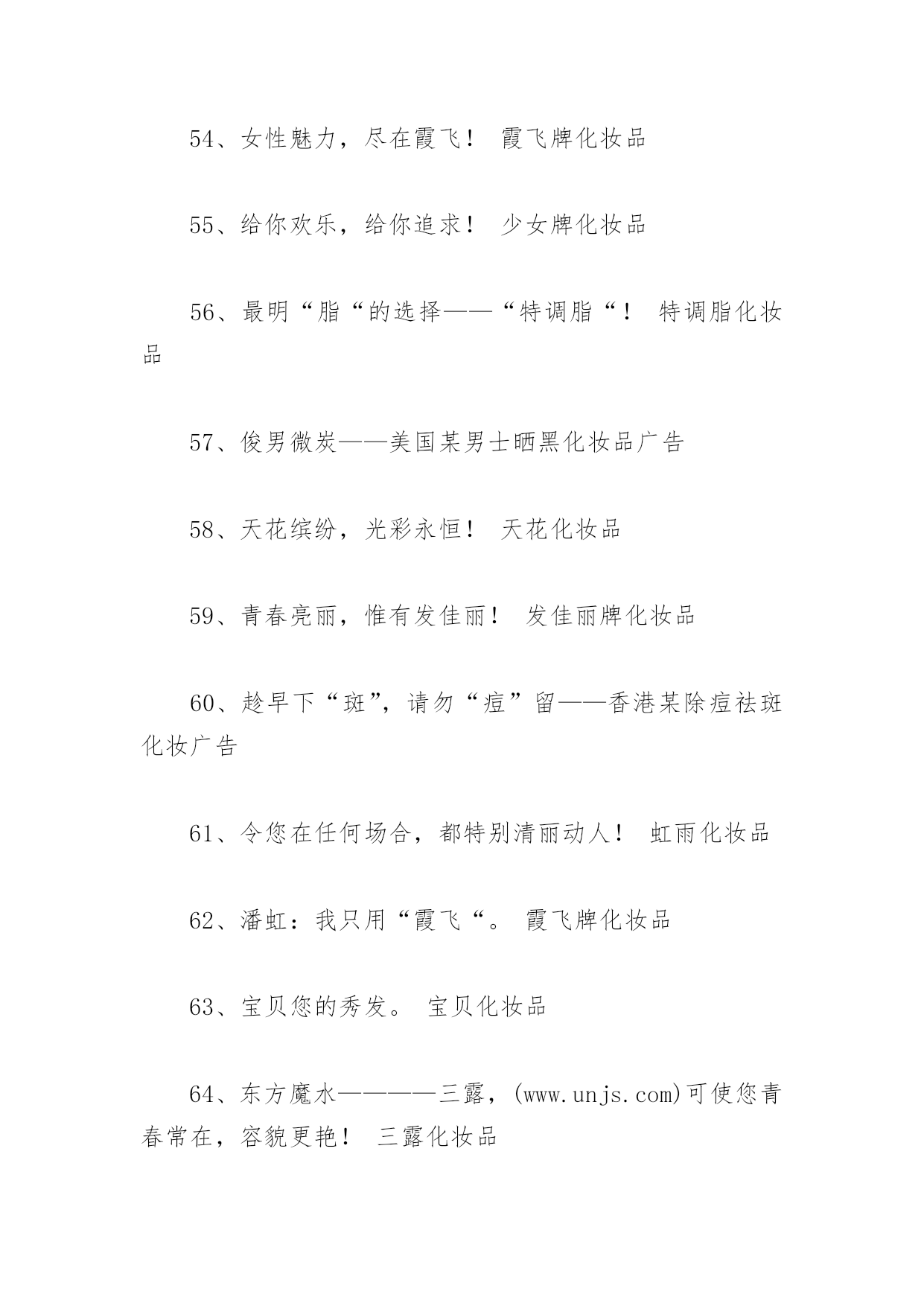 54、女性魅力，尽在霞飞！ 霞飞牌化妆品

55、给你欢乐，给你追求！ 少女牌化妆品

56、最明“脂“的选择——“特调脂“！ 特调脂化妆品

57、俊男微炭——美国某男士晒黑化妆品广告

58、天花缤纷，光彩永恒！ 天花化妆品

59、青春亮丽，惟有发佳丽！ 发佳丽牌化妆品

60、趁早下“斑”，请勿“痘”留——香港某除痘祛斑化妆广告

61、令您在任何场合，都特别清丽动人！ 虹雨化妆品

62、潘虹：我只用“霞飞“。 霞飞牌化妆品

63、宝贝您的秀发。 宝贝化妆品

64、东方魔水————三露，(www.unjs.com)可使您青春常在，容貌更艳！ 三露化妆品